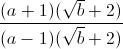 $\frac{(a+1)(\sqrt{b}+2)}{(a-1)(\sqrt{b}+2)}$